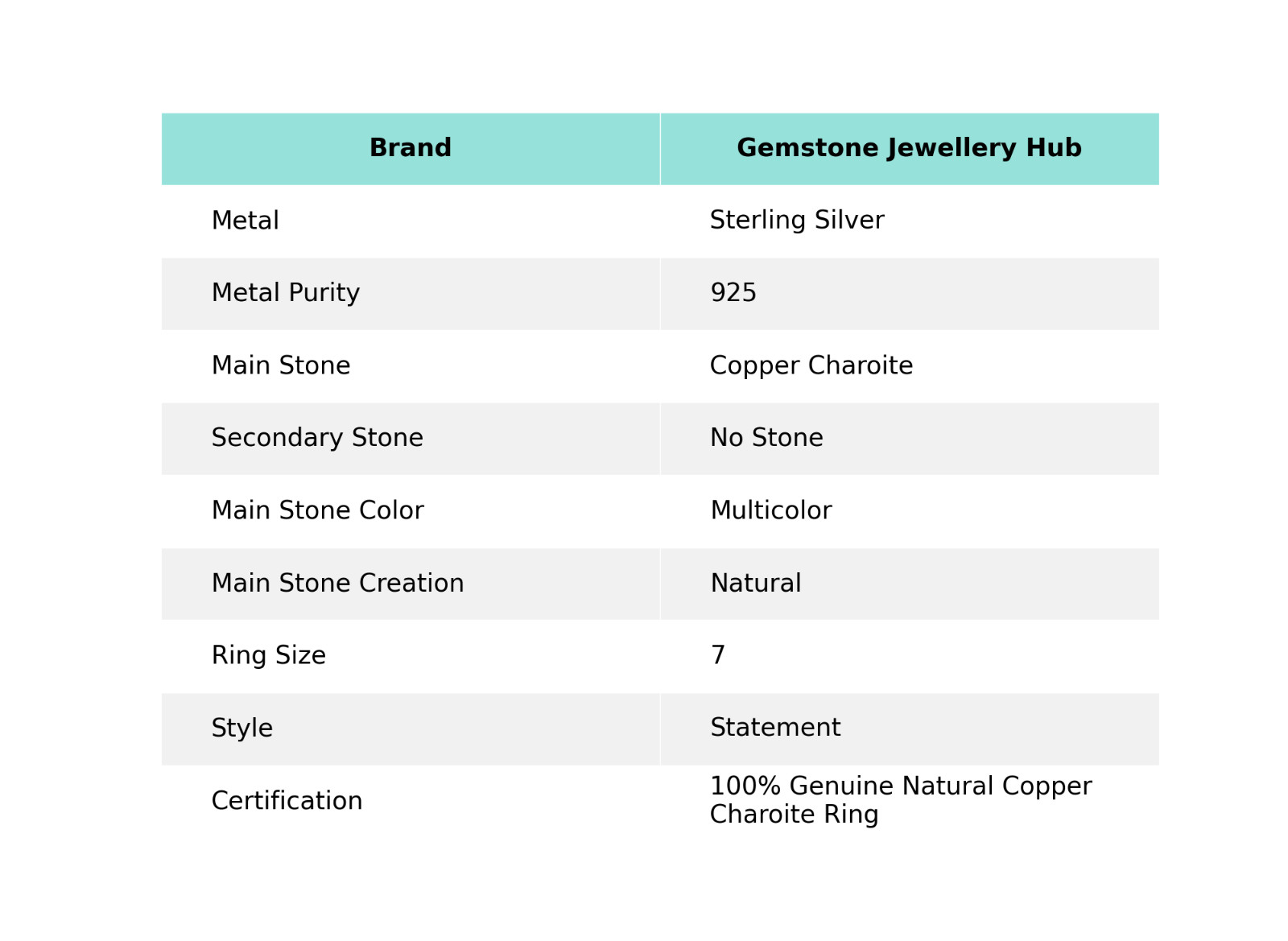 | Brand | Gemstone Jewellery Hub |
|---|---|
| Metal | Sterling Silver |
| Metal Purity | 925 |
| Main Stone | Copper Charoite |
| Secondary Stone | No Stone |
| Main Stone Color | Multicolor |
| Main Stone Creation | Natural |
| Ring Size | 7 |
| Style | Statement |
| Certification | 100% Genuine Natural Copper Charoite Ring |